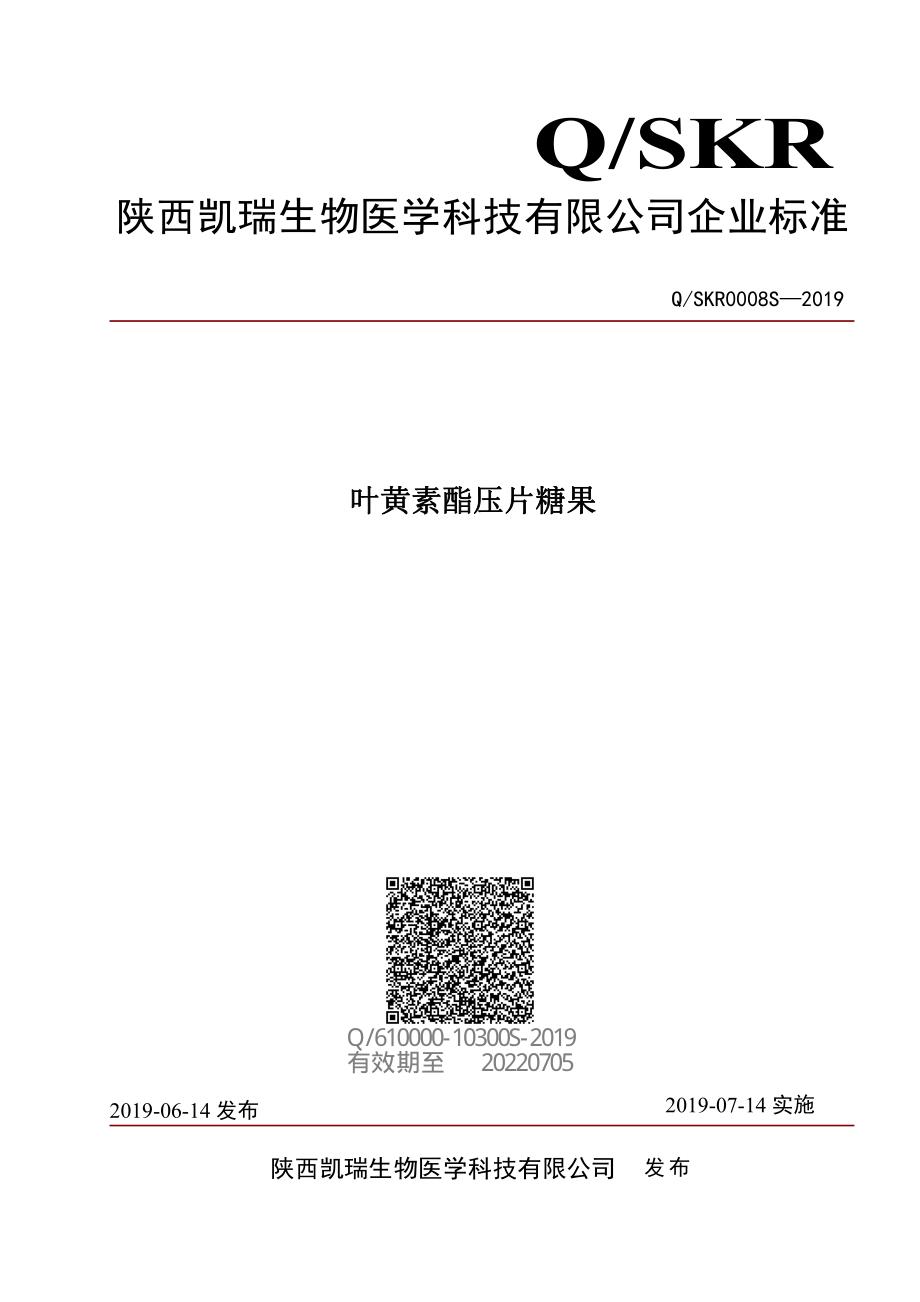 Q/SKR

陕西凯瑞生物医学科技有限公司企业标准

Q/SKR0008S—2019

叶黄素酯压片糖果

Q/610000-10300S-2019
有效期至　20220705

2019-06-14 发布

2019-07-14 实施

陕西凯瑞生物医学科技有限公司　发布